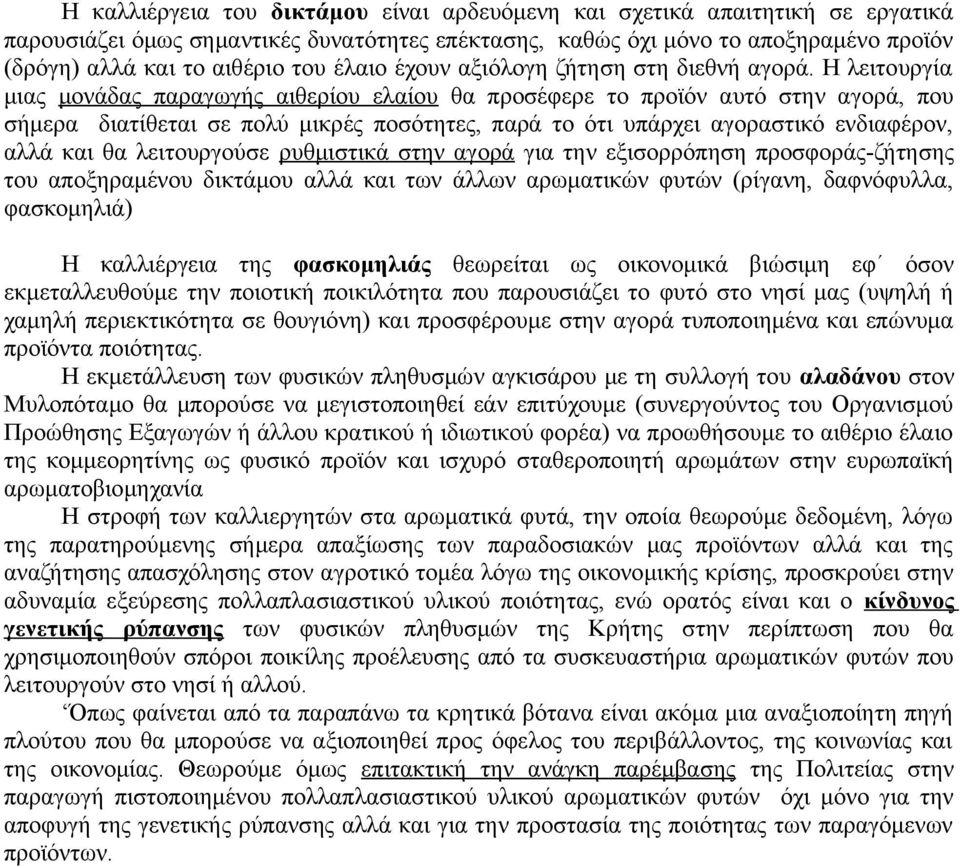 Η καλλιέργεια του δικτάμου είναι αρδευόμενη και σχετικά απαιτητική σε εργατικά παρουσιάζει όμως σημαντικές δυνατότητες επέκτασης, καθώς όχι μόνο το αποξηραμένο προϊόν (δρόγη) αλλά και το αιθέριο του έλαιο έχουν αξιόλογη ζήτηση στη διεθνή αγορά. Η λειτουργία μιας μονάδας παραγωγής αιθερίου ελαίου θα προσέφερε το προϊόν αυτό στην αγορά, που σήμερα διατίθεται σε πολύ μικρές ποσότητες, παρά το ότι υπάρχει αγοραστικό ενδιαφέρον, αλλά και θα λειτουργούσε ρυθμιστικά στην αγορά για την εξισορρόπηση προσφοράς-ζήτησης του αποξηραμένου δικτάμου αλλά και των άλλων αρωματικών φυτών (ρίγανη, δαφνόφυλλα, φασκομηλιά)

Η καλλιέργεια της φασκομηλιάς θεωρείται ως οικονομικά βιώσιμη εφ΄ όσον εκμεταλλευθούμε την ποιοτική ποικιλότητα που παρουσιάζει το φυτό στο νησί μας (υψηλή ή χαμηλή περιεκτικότητα σε θουγιόνη) και προσφέρουμε στην αγορά τυποποιημένα και επώνυμα προϊόντα ποιότητας.
Η εκμετάλλευση των φυσικών πληθυσμών αγκισάρου με τη συλλογή του αλαδάνου στον Μυλοπόταμο θα μπορούσε να μεγιστοποιηθεί εάν επιτύχουμε (συνεργούντος του Οργανισμού Προώθησης Εξαγωγών ή άλλου κρατικού ή ιδιωτικού φορέα) να προωθήσουμε το αιθέριο έλαιο της κομμεορητίνης ως φυσικό προϊόν και ισχυρό σταθεροποιητή αρωμάτων στην ευρωπαϊκή αρωματοβιομηχανία
Η στροφή των καλλιεργητών στα αρωματικά φυτά, την οποία θεωρούμε δεδομένη, λόγω της παρατηρούμενης σήμερα απαξίωσης των παραδοσιακών μας προϊόντων αλλά και της αναζήτησης απασχόλησης στον αγροτικό τομέα λόγω της οικονομικής κρίσης, προσκρούει στην αδυναμία εξεύρεσης πολλαπλασιαστικού υλικού ποιότητας, ενώ ορατός είναι και ο κίνδυνος γενετικής ρύπανσης των φυσικών πληθυσμών της Κρήτης στην περίπτωση που θα χρησιμοποιηθούν σπόροι ποικίλης προέλευσης από τα συσκευαστήρια αρωματικών φυτών που λειτουργούν στο νησί ή αλλού.
Όπως φαίνεται από τα παραπάνω τα κρητικά βότανα είναι ακόμα μια αναξιοποίητη πηγή πλούτου που θα μπορούσε να αξιοποιηθεί προς όφελος του περιβάλλοντος, της κοινωνίας και της οικονομίας. Θεωρούμε όμως επιτακτική την ανάγκη παρέμβασης της Πολιτείας στην παραγωγή πιστοποιημένου πολλαπλασιαστικού υλικού αρωματικών φυτών όχι μόνο για την αποφυγή της γενετικής ρύπανσης αλλά και για την προστασία της ποιότητας των παραγόμενων προϊόντων.